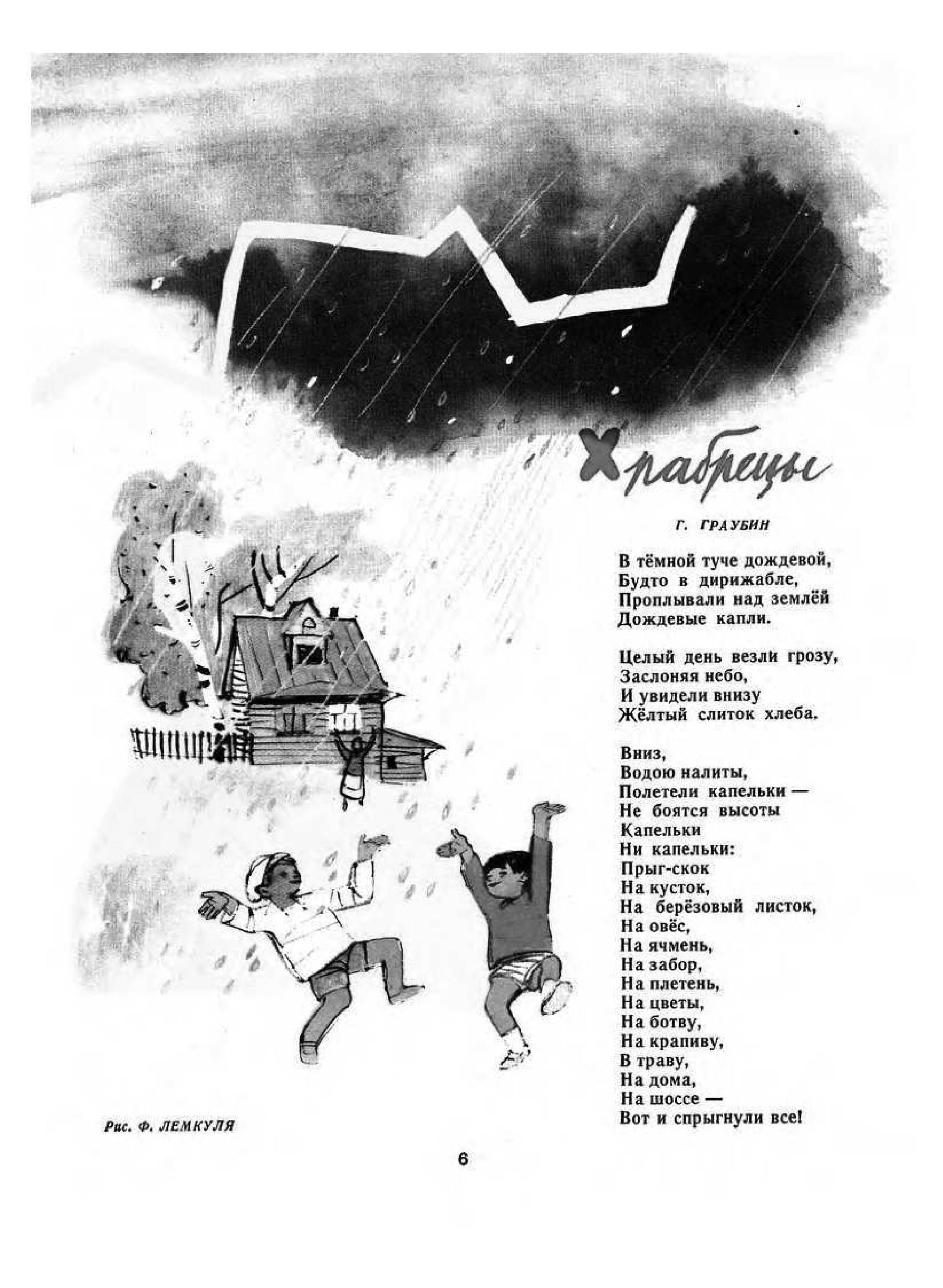 Храбрецы

Г. ГРАУБИН

В тёмной туче дождевой,
Будто в дирижабле,
Проплывали над землёй
Дождевые капли.

Целый день везли грозу,
Заслоняя небо,
И увидели внизу
Жёлтый слиток хлеба.

Вниз,
Водою налиты,
Полетели капельки —
Не боятся высоты
Капельки
Ни капельки:
Прыг-скок
На кусток,
На берёзовый листок,
На овёс,
На ячмень,
На забор,
На плетень,
На цветы,
На ботву,
На крапиву,
В траву,
На дома,
На шоссе —
Вот и спрыгнули все!

Рис. Ф. ЛЕМКУЛЯ

6